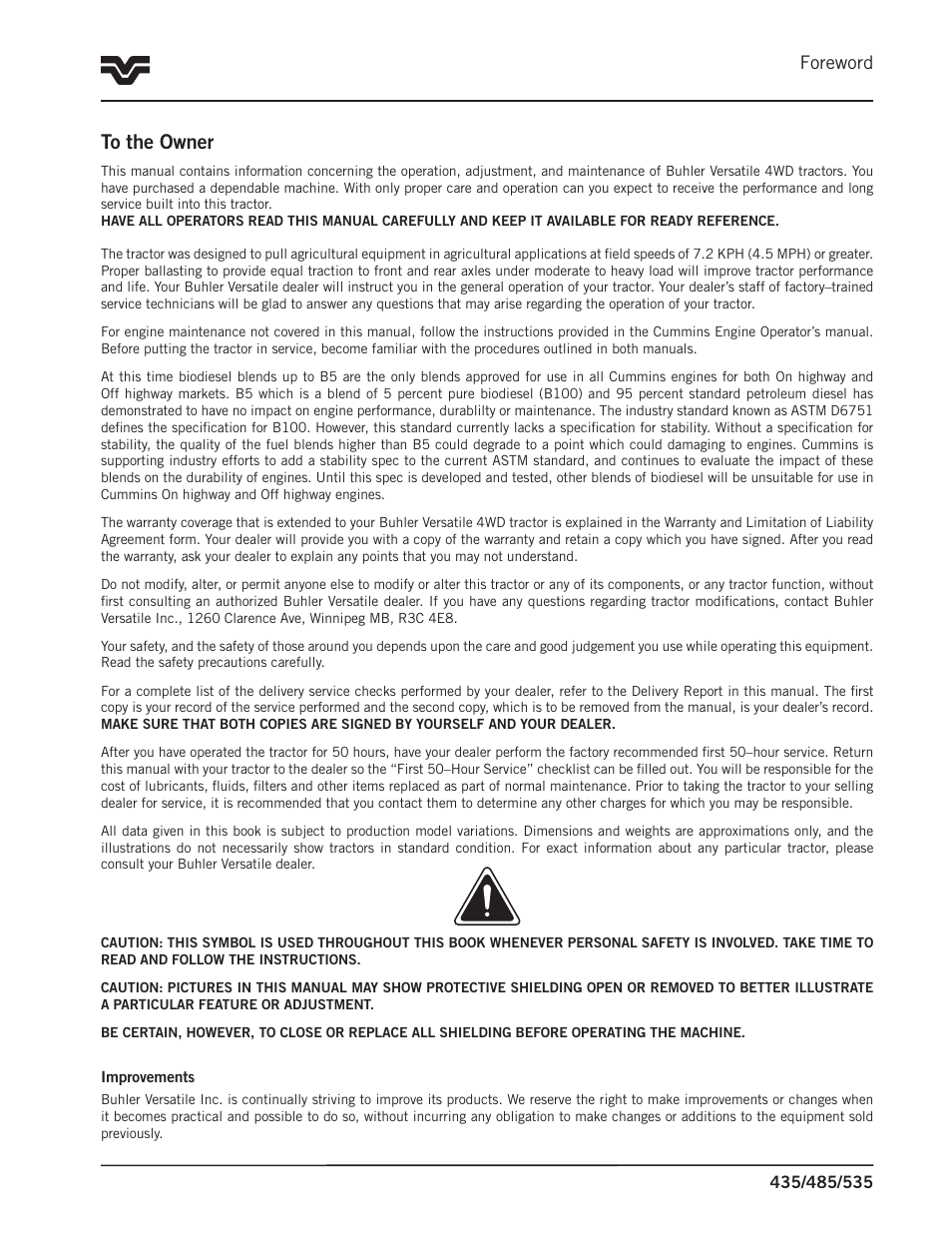 Foreword

To the Owner

This manual contains information concerning the operation, adjustment, and maintenance of Buhler Versatile 4WD tractors. You have purchased a dependable machine. With only proper care and operation can you expect to receive the performance and long service built into this tractor.
HAVE ALL OPERATORS READ THIS MANUAL CAREFULLY AND KEEP IT AVAILABLE FOR READY REFERENCE.

The tractor was designed to pull agricultural equipment in agricultural applications at field speeds of 7.2 KPH (4.5 MPH) or greater. Proper ballasting to provide equal traction to front and rear axles under moderate to heavy load will improve tractor performance and life. Your Buhler Versatile dealer will instruct you in the general operation of your tractor. Your dealer's staff of factory–trained service technicians will be glad to answer any questions that may arise regarding the operation of your tractor.

For engine maintenance not covered in this manual, follow the instructions provided in the Cummins Engine Operator's manual. Before putting the tractor in service, become familiar with the procedures outlined in both manuals.

At this time biodiesel blends up to B5 are the only blends approved for use in all Cummins engines for both On highway and Off highway markets. B5 which is a blend of 5 percent pure biodiesel (B100) and 95 percent standard petroleum diesel has demonstrated to have no impact on engine performance, durablilty or maintenance. The industry standard known as ASTM D6751 defines the specification for B100. However, this standard currently lacks a specification for stability. Without a specification for stability, the quality of the fuel blends higher than B5 could degrade to a point which could damaging to engines. Cummins is supporting industry efforts to add a stability spec to the current ASTM standard, and continues to evaluate the impact of these blends on the durability of engines. Until this spec is developed and tested, other blends of biodiesel will be unsuitable for use in Cummins On highway and Off highway engines.

The warranty coverage that is extended to your Buhler Versatile 4WD tractor is explained in the Warranty and Limitation of Liability Agreement form. Your dealer will provide you with a copy of the warranty and retain a copy which you have signed. After you read the warranty, ask your dealer to explain any points that you may not understand.

Do not modify, alter, or permit anyone else to modify or alter this tractor or any of its components, or any tractor function, without first consulting an authorized Buhler Versatile dealer. If you have any questions regarding tractor modifications, contact Buhler Versatile Inc., 1260 Clarence Ave, Winnipeg MB, R3C 4E8.

Your safety, and the safety of those around you depends upon the care and good judgement you use while operating this equipment. Read the safety precautions carefully.

For a complete list of the delivery service checks performed by your dealer, refer to the Delivery Report in this manual. The first copy is your record of the service performed and the second copy, which is to be removed from the manual, is your dealer's record.
MAKE SURE THAT BOTH COPIES ARE SIGNED BY YOURSELF AND YOUR DEALER.

After you have operated the tractor for 50 hours, have your dealer perform the factory recommended first 50–hour service. Return this manual with your tractor to the dealer so the "First 50–Hour Service" checklist can be filled out. You will be responsible for the cost of lubricants, fluids, filters and other items replaced as part of normal maintenance. Prior to taking the tractor to your selling dealer for service, it is recommended that you contact them to determine any other charges for which you may be responsible.

All data given in this book is subject to production model variations. Dimensions and weights are approximations only, and the illustrations do not necessarily show tractors in standard condition. For exact information about any particular tractor, please consult your Buhler Versatile dealer.

CAUTION: THIS SYMBOL IS USED THROUGHOUT THIS BOOK WHENEVER PERSONAL SAFETY IS INVOLVED. TAKE TIME TO READ AND FOLLOW THE INSTRUCTIONS.

CAUTION: PICTURES IN THIS MANUAL MAY SHOW PROTECTIVE SHIELDING OPEN OR REMOVED TO BETTER ILLUSTRATE A PARTICULAR FEATURE OR ADJUSTMENT.

BE CERTAIN, HOWEVER, TO CLOSE OR REPLACE ALL SHIELDING BEFORE OPERATING THE MACHINE.

Improvements
Buhler Versatile Inc. is continually striving to improve its products. We reserve the right to make improvements or changes when it becomes practical and possible to do so, without incurring any obligation to make changes or additions to the equipment sold previously.

435/485/535